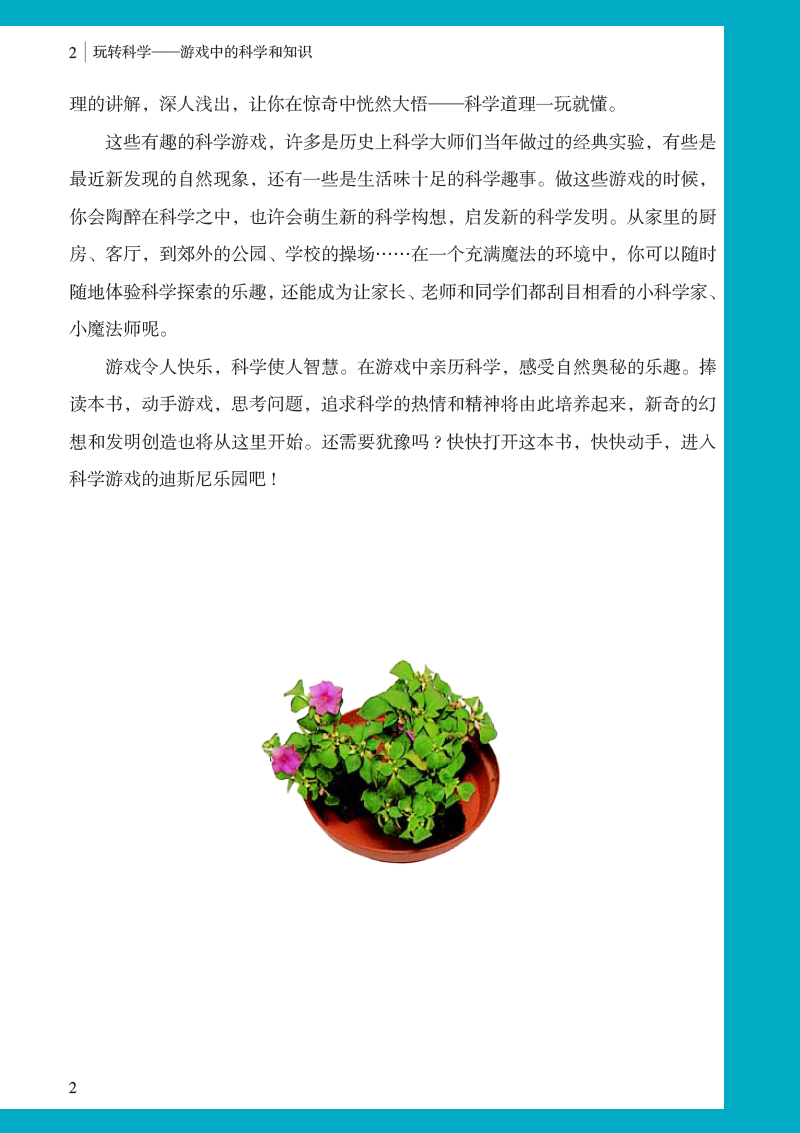 2 | 玩转科学——游戏中的科学和知识

理的讲解，深人浅出，让你在惊奇中恍然大悟——科学道理一玩就懂。

这些有趣的科学游戏，许多是历史上科学大师们当年做过的经典实验，有些是最近新发现的自然现象，还有一些是生活味十足的科学趣事。做这些游戏的时候，你会陶醉在科学之中，也许会萌生新的科学构想，启发新的科学发明。从家里的厨房、客厅，到郊外的公园、学校的操场……在一个充满魔法的环境中，你可以随时随地体验科学探索的乐趣，还能成为让家长、老师和同学们都刮目相看的小科学家、小魔法师呢。

游戏令人快乐，科学使人智慧。在游戏中亲历科学，感受自然奥秘的乐趣。捧读本书，动手游戏，思考问题，追求科学的热情和精神将由此培养起来，新奇的幻想和发明创造也将从这里开始。还需要犹豫吗？快快打开这本书，快快动手，进入科学游戏的迪斯尼乐园吧！

2